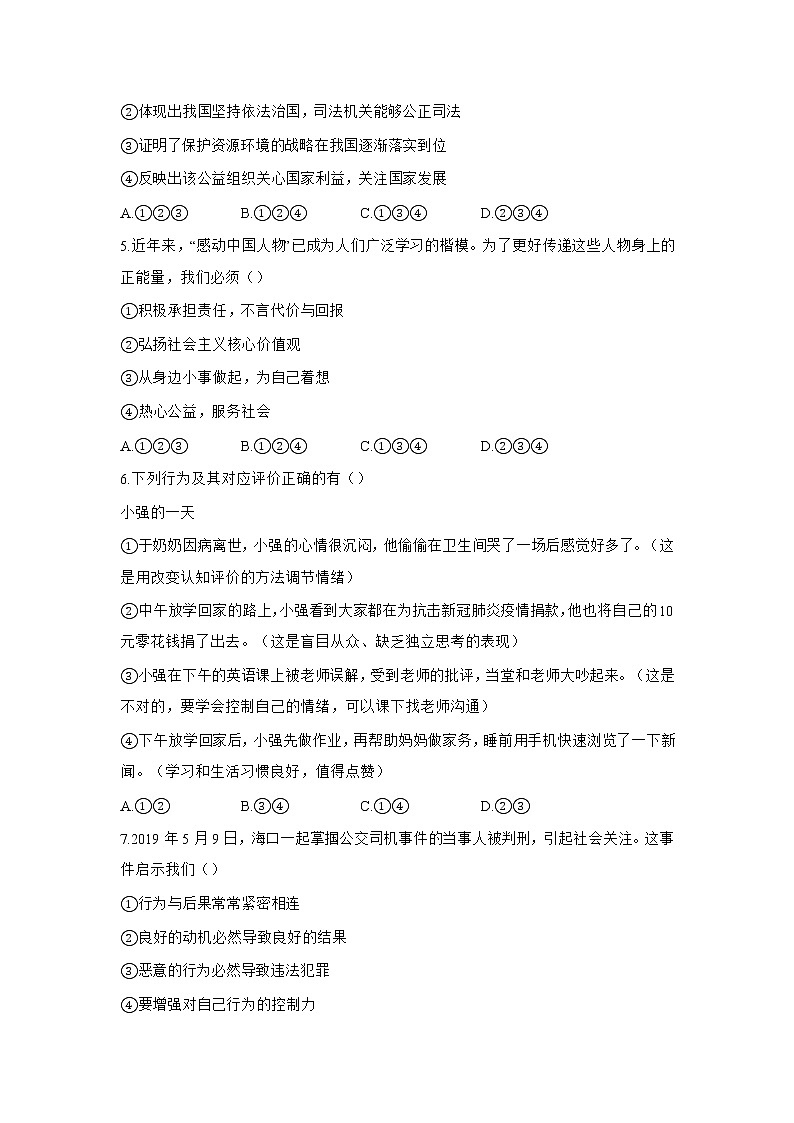 ②体现出我国坚持依法治国，司法机关能够公正司法

③证明了保护资源环境的战略在我国逐渐落实到位

④反映出该公益组织关心国家利益，关注国家发展

A.①②③　　B.①②④　　C.①③④　　D.②③④

5.近年来，“感动中国人物”已成为人们广泛学习的楷模。为了更好传递这些人物身上的正能量，我们必须（ ）

①积极承担责任，不言代价与回报

②弘扬社会主义核心价值观

③从身边小事做起，为自己着想

④热心公益，服务社会

A.①②③　　B.①②④　　C.①③④　　D.②③④

6.下列行为及其对应评价正确的有（ ）

小强的一天

①于奶奶因病离世，小强的心情很沉闷，他偷偷在卫生间哭了一场后感觉好多了。（这是用改变认知评价的方法调节情绪）

②中午放学回家的路上，小强看到大家都在为抗击新冠肺炎疫情捐款，他也将自己的10元零花钱捐了出去。（这是盲目从众、缺乏独立思考的表现）

③小强在下午的英语课上被老师误解，受到老师的批评，当堂和老师大吵起来。（这是不对的，要学会控制自己的情绪，可以课下找老师沟通）

④下午放学回家后，小强先做作业，再帮助妈妈做家务，睡前用手机快速浏览了一下新闻。（学习和生活习惯良好，值得点赞）

A.①②　　B.③④　　C.①④　　D.②③

7.2019 年 5 月 9 日，海口一起掌掴公交司机事件的当事人被判刑，引起社会关注。这事件启示我们（ ）

①行为与后果常常紧密相连

②良好的动机必然导致良好的结果

③恶意的行为必然导致违法犯罪

④要增强对自己行为的控制力